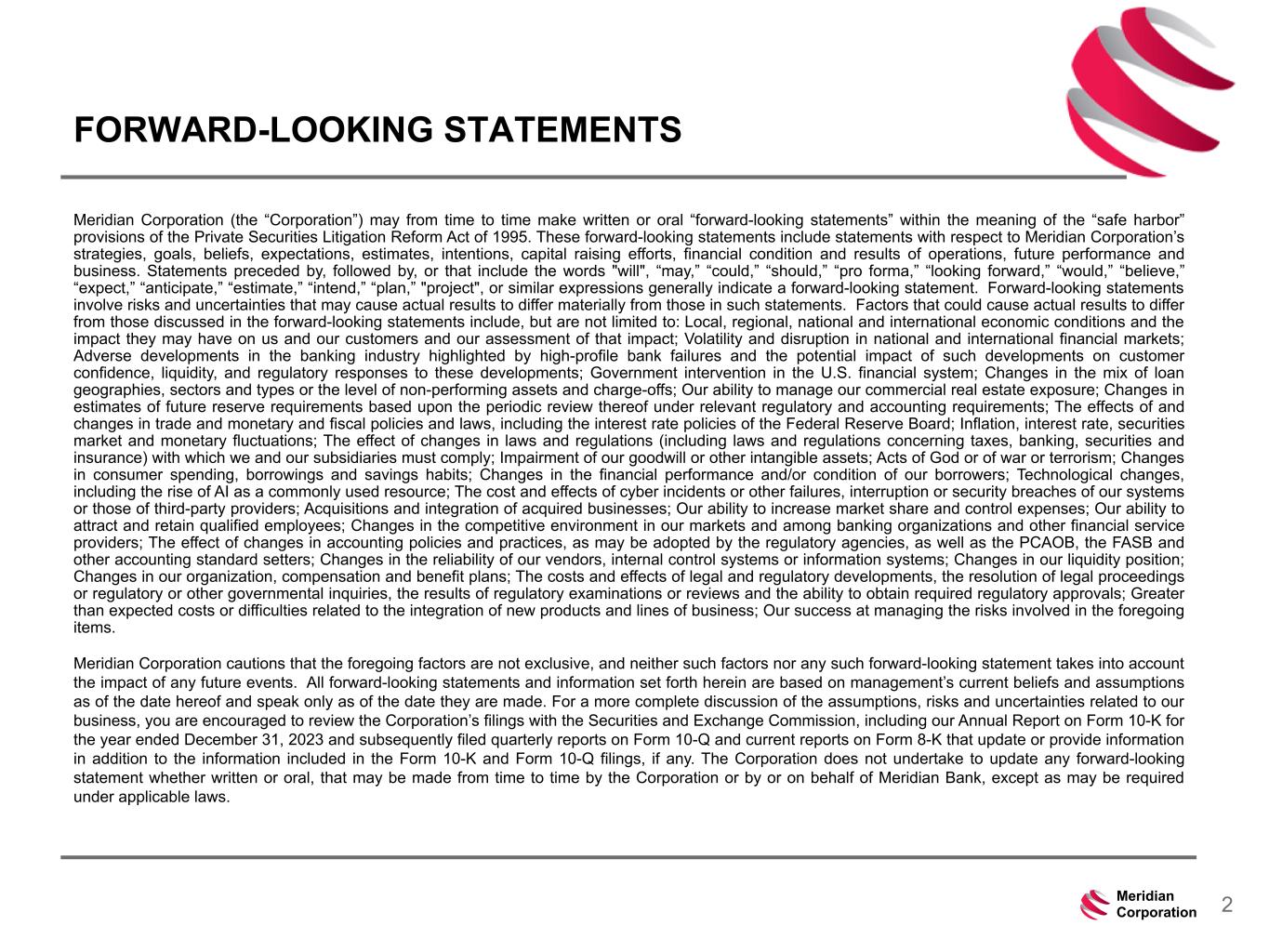 FORWARD-LOOKING STATEMENTS

Meridian Corporation (the “Corporation”) may from time to time make written or oral “forward-looking statements” within the meaning of the “safe harbor” provisions of the Private Securities Litigation Reform Act of 1995. These forward-looking statements include statements with respect to Meridian Corporation’s strategies, goals, beliefs, expectations, estimates, intentions, capital raising efforts, financial condition and results of operations, future performance and business. Statements preceded by, followed by, or that include the words "will", “may,” “could,” “should,” “pro forma,” “looking forward,” “would,” “believe,” “expect,” “anticipate,” “estimate,” “intend,” “plan,” "project", or similar expressions generally indicate a forward-looking statement. Forward-looking statements involve risks and uncertainties that may cause actual results to differ materially from those in such statements. Factors that could cause actual results to differ from those discussed in the forward-looking statements include, but are not limited to: Local, regional, national and international economic conditions and the impact they may have on us and our customers and our assessment of that impact; Volatility and disruption in national and international financial markets; Adverse developments in the banking industry highlighted by high-profile bank failures and the potential impact of such developments on customer confidence, liquidity, and regulatory responses to these developments; Government intervention in the U.S. financial system; Changes in the mix of loan geographies, sectors and types or the level of non-performing assets and charge-offs; Our ability to manage our commercial real estate exposure; Changes in estimates of future reserve requirements based upon the periodic review thereof under relevant regulatory and accounting requirements; The effects of and changes in trade and monetary and fiscal policies and laws, including the interest rate policies of the Federal Reserve Board; Inflation, interest rate, securities market and monetary fluctuations; The effect of changes in laws and regulations (including laws and regulations concerning taxes, banking, securities and insurance) with which we and our subsidiaries must comply; Impairment of our goodwill or other intangible assets; Acts of God or of war or terrorism; Changes in consumer spending, borrowings and savings habits; Changes in the financial performance and/or condition of our borrowers; Technological changes, including the rise of AI as a commonly used resource; The cost and effects of cyber incidents or other failures, interruption or security breaches of our systems or those of third-party providers; Acquisitions and integration of acquired businesses; Our ability to increase market share and control expenses; Our ability to attract and retain qualified employees; Changes in the competitive environment in our markets and among banking organizations and other financial service providers; The effect of changes in accounting policies and practices, as may be adopted by the regulatory agencies, as well as the PCAOB, the FASB and other accounting standard setters; Changes in the reliability of our vendors, internal control systems or information systems; Changes in our liquidity position; Changes in our organization, compensation and benefit plans; The costs and effects of legal and regulatory developments, the resolution of legal proceedings or regulatory or other governmental inquiries, the results of regulatory examinations or reviews and the ability to obtain required regulatory approvals; Greater than expected costs or difficulties related to the integration of new products and lines of business; Our success at managing the risks involved in the foregoing items.

Meridian Corporation cautions that the foregoing factors are not exclusive, and neither such factors nor any such forward-looking statement takes into account the impact of any future events. All forward-looking statements and information set forth herein are based on management’s current beliefs and assumptions as of the date hereof and speak only as of the date they are made. For a more complete discussion of the assumptions, risks and uncertainties related to our business, you are encouraged to review the Corporation’s filings with the Securities and Exchange Commission, including our Annual Report on Form 10-K for the year ended December 31, 2023 and subsequently filed quarterly reports on Form 10-Q and current reports on Form 8-K that update or provide information in addition to the information included in the Form 10-K and Form 10-Q filings, if any. The Corporation does not undertake to update any forward-looking statement whether written or oral, that may be made from time to time by the Corporation or by or on behalf of Meridian Bank, except as may be required under applicable laws.

Meridian Corporation 2